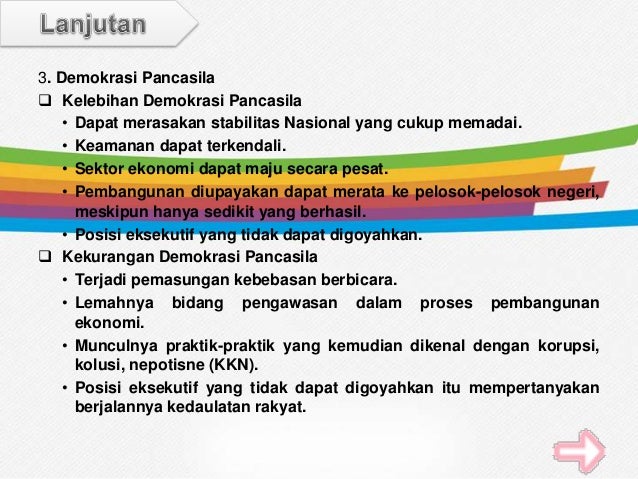 Lanjutan

3. Demokrasi Pancasila

❑ Kelebihan Demokrasi Pancasila

• Dapat merasakan stabilitas Nasional yang cukup memadai.
• Keamanan dapat terkendali.
• Sektor ekonomi dapat maju secara pesat.
• Pembangunan diupayakan dapat merata ke pelosok-pelosok negeri, meskipun hanya sedikit yang berhasil.
• Posisi eksekutif yang tidak dapat digoyahkan.

❑ Kekurangan Demokrasi Pancasila

• Terjadi pemasungan kebebasan berbicara.
• Lemahnya bidang pengawasan dalam proses pembangunan ekonomi.
• Munculnya praktik-praktik yang kemudian dikenal dengan korupsi, kolusi, nepotisne (KKN).
• Posisi eksekutif yang tidak dapat digoyahkan itu mempertanyakan berjalannya kedaulatan rakyat.